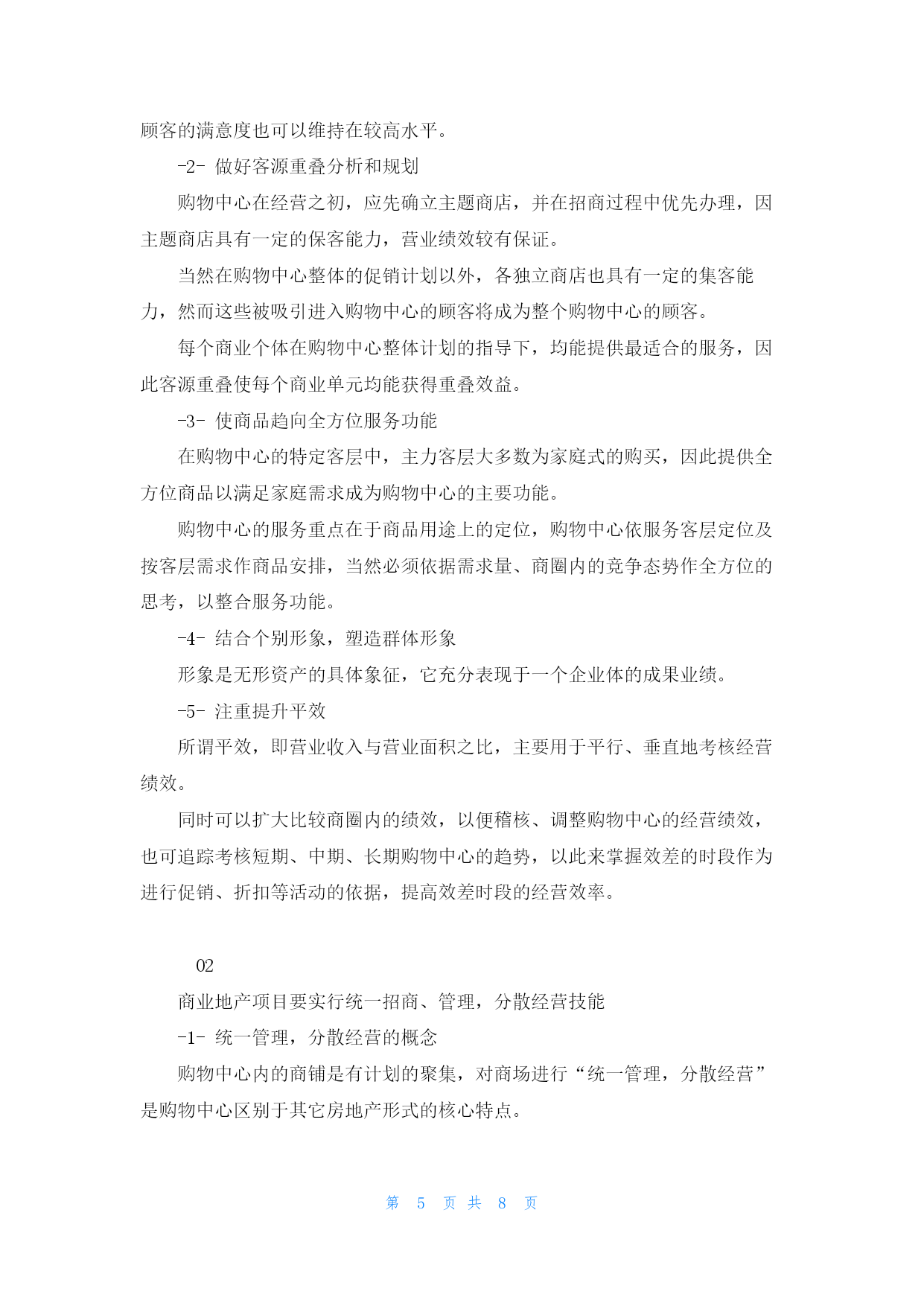 顾客的满意度也可以维持在较高水平。

-2- 做好客源重叠分析和规划

购物中心在经营之初，应先确立主题商店，并在招商过程中优先办理，因主题商店具有一定的保客能力，营业绩效较有保证。

当然在购物中心整体的促销计划以外，各独立商店也具有一定的集客能力，然而这些被吸引进入购物中心的顾客将成为整个购物中心的顾客。

每个商业个体在购物中心整体计划的指导下，均能提供最适合的服务，因此客源重叠使每个商业单元均能获得重叠效益。

-3- 使商品趋向全方位服务功能

在购物中心的特定客层中，主力客层大多数为家庭式的购买，因此提供全方位商品以满足家庭需求成为购物中心的主要功能。

购物中心的服务重点在于商品用途上的定位，购物中心依服务客层定位及按客层需求作商品安排，当然必须依据需求量、商圈内的竞争态势作全方位的思考，以整合服务功能。

-4- 结合个别形象，塑造群体形象

形象是无形资产的具体象征，它充分表现于一个企业体的成果业绩。

-5- 注重提升平效

所谓平效，即营业收入与营业面积之比，主要用于平行、垂直地考核经营绩效。

同时可以扩大比较商圈内的绩效，以便稽核、调整购物中心的经营绩效，也可追踪考核短期、中期、长期购物中心的趋势，以此来掌握效差的时段作为进行促销、折扣等活动的依据，提高效差时段的经营效率。

02

商业地产项目要实行统一招商、管理，分散经营技能

-1- 统一管理，分散经营的概念

购物中心内的商铺是有计划的聚集，对商场进行“统一管理，分散经营”是购物中心区别于其它房地产形式的核心特点。

第 5 页 共 8 页